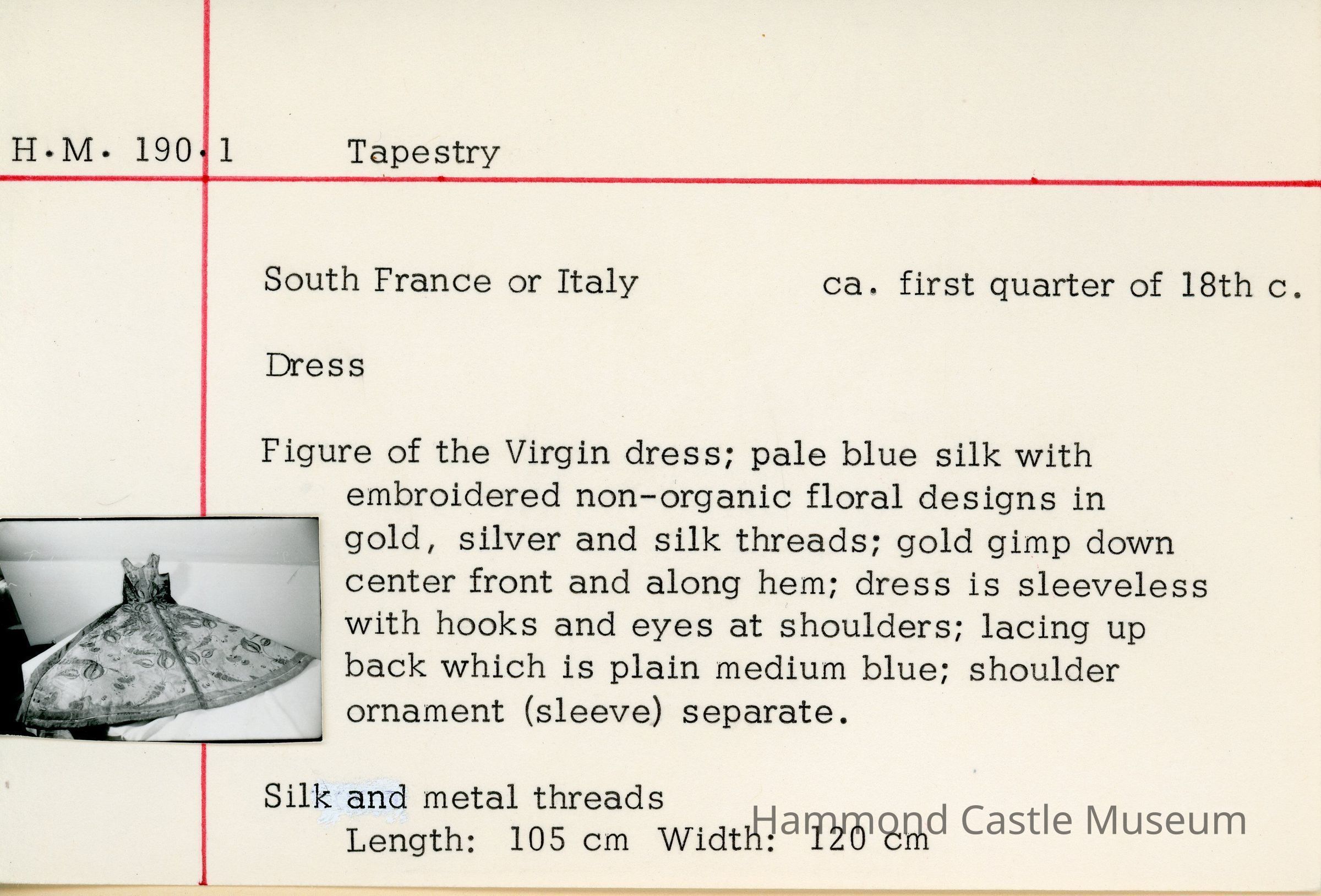 H.M. 190.1 Tapestry

South France or Italy ca. first quarter of 18th c.

Dress

Figure of the Virgin dress; pale blue silk with embroidered non-organic floral designs in gold, silver and silk threads; gold gimp down center front and along hem; dress is sleeveless with hooks and eyes at shoulders; lacing up back which is plain medium blue; shoulder ornament (sleeve) separate.

Silk and metal threads
Length: 105 cm Width: 120 cm

Hammond Castle Museum